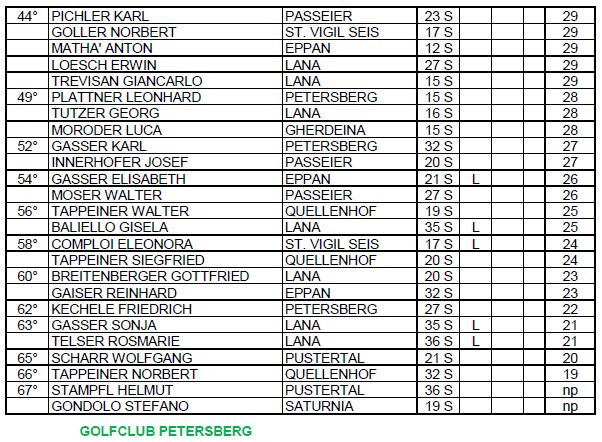 | | | | | | | | |
|---|---|---|---|---|---|---|---|
| 44° | PICHLER KARL | PASSEIER | 23 S | | | | 29 |
| | GOLLER NORBERT | ST. VIGIL SEIS | 17 S | | | | 29 |
| | MATHA' ANTON | EPPAN | 12 S | | | | 29 |
| | LOESCH ERWIN | LANA | 27 S | | | | 29 |
| | TREVISAN GIANCARLO | LANA | 15 S | | | | 29 |
| 49° | PLATTNER LEONHARD | PETERSBERG | 15 S | | | | 28 |
| | TUTZER GEORG | LANA | 16 S | | | | 28 |
| | MORODER LUCA | GHERDEINA | 15 S | | | | 28 |
| 52° | GASSER KARL | PETERSBERG | 32 S | | | | 27 |
| | INNERHOFER JOSEF | PASSEIER | 20 S | | | | 27 |
| 54° | GASSER ELISABETH | EPPAN | 21 S | L | | | 26 |
| | MOSER WALTER | PASSEIER | 27 S | | | | 26 |
| 56° | TAPPEINER WALTER | QUELLENHOF | 19 S | | | | 25 |
| | BALIELLO GISELA | LANA | 35 S | L | | | 25 |
| 58° | COMPLOI ELEONORA | ST. VIGIL SEIS | 17 S | L | | | 24 |
| | TAPPEINER SIEGFRIED | QUELLENHOF | 20 S | | | | 24 |
| 60° | BREITENBERGER GOTTFRIED | LANA | 20 S | | | | 23 |
| | GAISER REINHARD | EPPAN | 32 S | | | | 23 |
| 62° | KECHELE FRIEDRICH | PETERSBERG | 27 S | | | | 22 |
| 63° | GASSER SONJA | LANA | 35 S | L | | | 21 |
| | TELSER ROSMARIE | LANA | 36 S | L | | | 21 |
| 65° | SCHARR WOLFGANG | PUSTERTAL | 21 S | | | | 20 |
| 66° | TAPPEINER NORBERT | QUELLENHOF | 32 S | | | | 19 |
| 67° | STAMPFL HELMUT | PUSTERTAL | 36 S | | | | np |
| | GONDOLO STEFANO | SATURNIA | 19 S | | | | np |

GOLFCLUB PETERSBERG